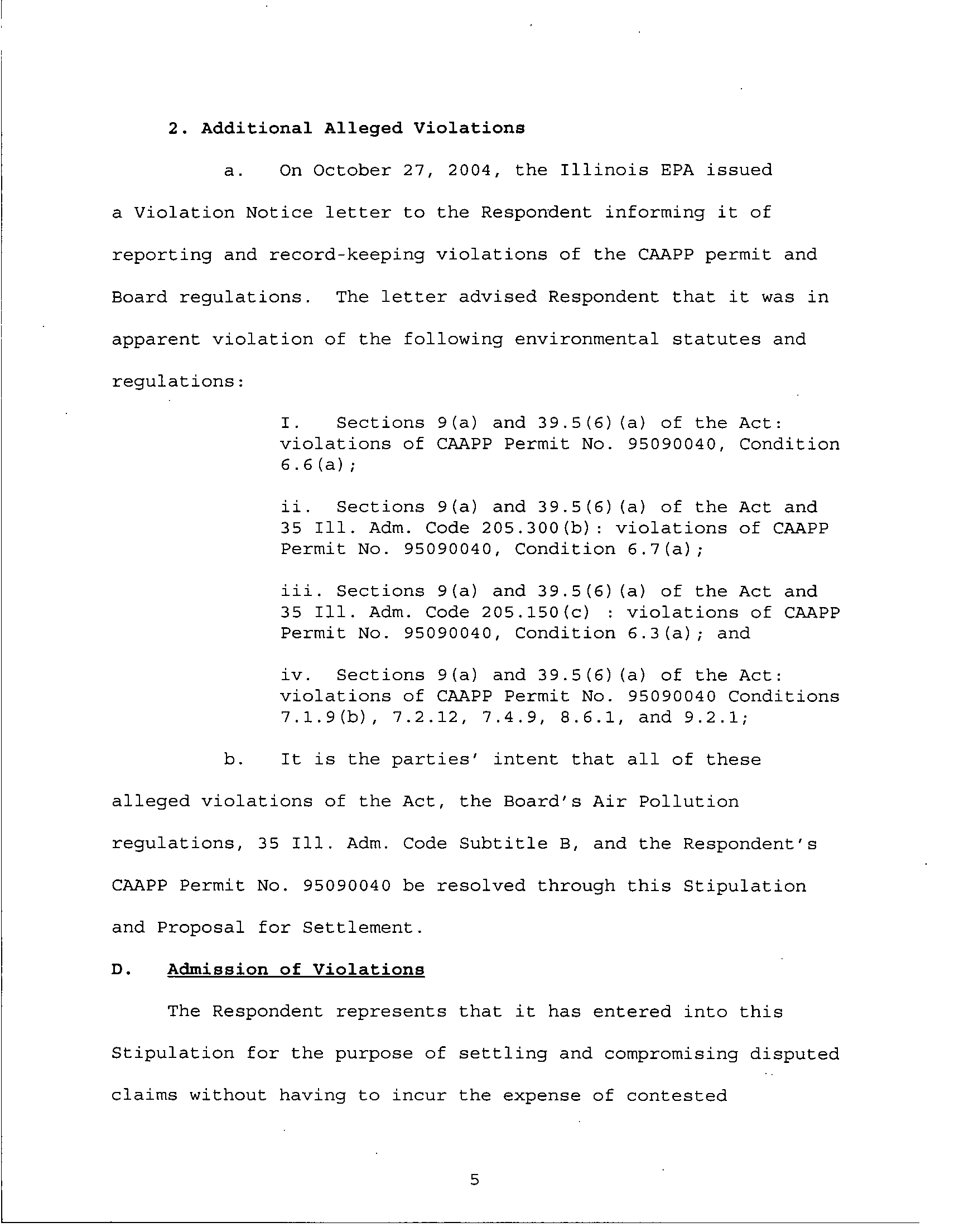 2. Additional Alleged Violations

a. On October 27, 2004, the Illinois EPA issued a Violation Notice letter to the Respondent informing it of reporting and record-keeping violations of the CAAPP permit and Board regulations. The letter advised Respondent that it was in apparent violation of the following environmental statutes and regulations:

I. Sections 9(a) and 39.5(6)(a) of the Act: violations of CAAPP Permit No. 95090040, Condition 6.6(a);

ii. Sections 9(a) and 39.5(6)(a) of the Act and 35 Ill. Adm. Code 205.300(b): violations of CAAPP Permit No. 95090040, Condition 6.7(a);

iii. Sections 9(a) and 39.5(6)(a) of the Act and 35 Ill. Adm. Code 205.150(c) : violations of CAAPP Permit No. 95090040, Condition 6.3(a); and

iv. Sections 9(a) and 39.5(6)(a) of the Act: violations of CAAPP Permit No. 95090040 Conditions 7.1.9(b), 7.2.12, 7.4.9, 8.6.1, and 9.2.1;

b. It is the parties' intent that all of these alleged violations of the Act, the Board's Air Pollution regulations, 35 Ill. Adm. Code Subtitle B, and the Respondent's CAAPP Permit No. 95090040 be resolved through this Stipulation and Proposal for Settlement.

D. Admission of Violations

The Respondent represents that it has entered into this Stipulation for the purpose of settling and compromising disputed claims without having to incur the expense of contested

5